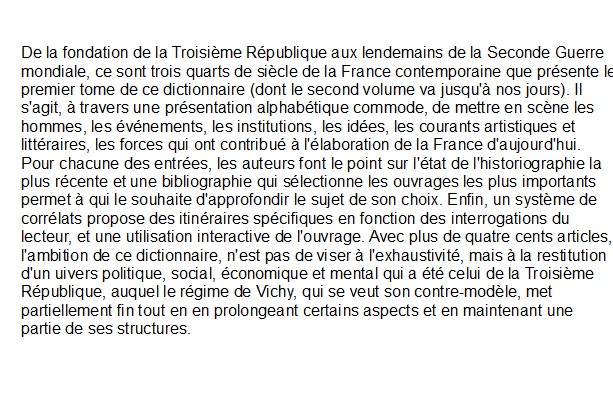 De la fondation de la Troisième République aux lendemains de la Seconde Guerre mondiale, ce sont trois quarts de siècle de la France contemporaine que présente le premier tome de ce dictionnaire (dont le second volume va jusqu'à nos jours). Il s'agit, à travers une présentation alphabétique commode, de mettre en scène les hommes, les événements, les institutions, les idées, les courants artistiques et littéraires, les forces qui ont contribué à l'élaboration de la France d'aujourd'hui. Pour chacune des entrées, les auteurs font le point sur l'état de l'historiographie la plus récente et une bibliographie qui sélectionne les ouvrages les plus importants permet à qui le souhaite d'approfondir le sujet de son choix. Enfin, un système de corrélats propose des itinéraires spécifiques en fonction des interrogations du lecteur, et une utilisation interactive de l'ouvrage. Avec plus de quatre cents articles, l'ambition de ce dictionnaire, n'est pas de viser à l'exhaustivité, mais à la restitution d'un uivers politique, social, économique et mental qui a été celui de la Troisième République, auquel le régime de Vichy, qui se veut son contre-modèle, met partiellement fin tout en en prolongeant certains aspects et en maintenant une partie de ses structures.